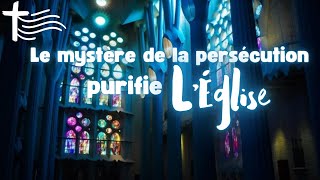 Le mystère de la persécution purifie L'Église